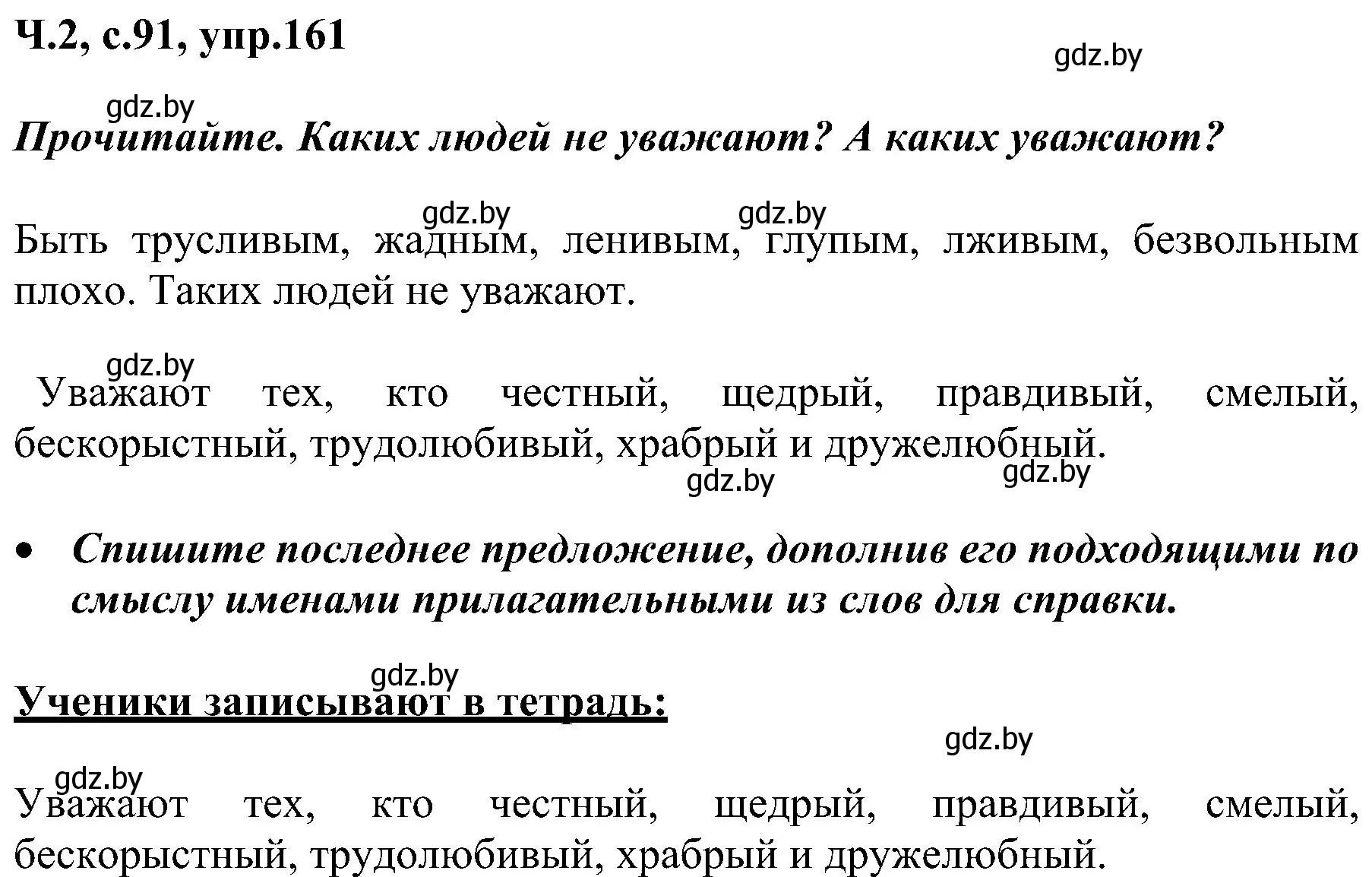 Ч.2, с.91, упр.161

gdz.by

gdz.by

Прочитайте. Каких людей не уважают? А каких уважают?

gdz.by gdz.by

Быть трусливым, жадным, ленивым, глупым, лживым, безвольным плохо. Таких людей не уважают.

gdz.by

Уважают тех, кто честный, щедрый, правдивый, смелый, бескорыстный, трудолюбивый, храбрый и дружелюбный.

gdz.by gdz.by

• Спишите последнее предложение, дополнив его подходящими по смыслу именами прилагательными из слов для справки.

gdz.by

Ученики записывают в тетрадь:

gdz.by

gdz.by

Уважают тех, кто честный, щедрый, правдивый, смелый, бескорыстный, трудолюбивый, храбрый и дружелюбный.